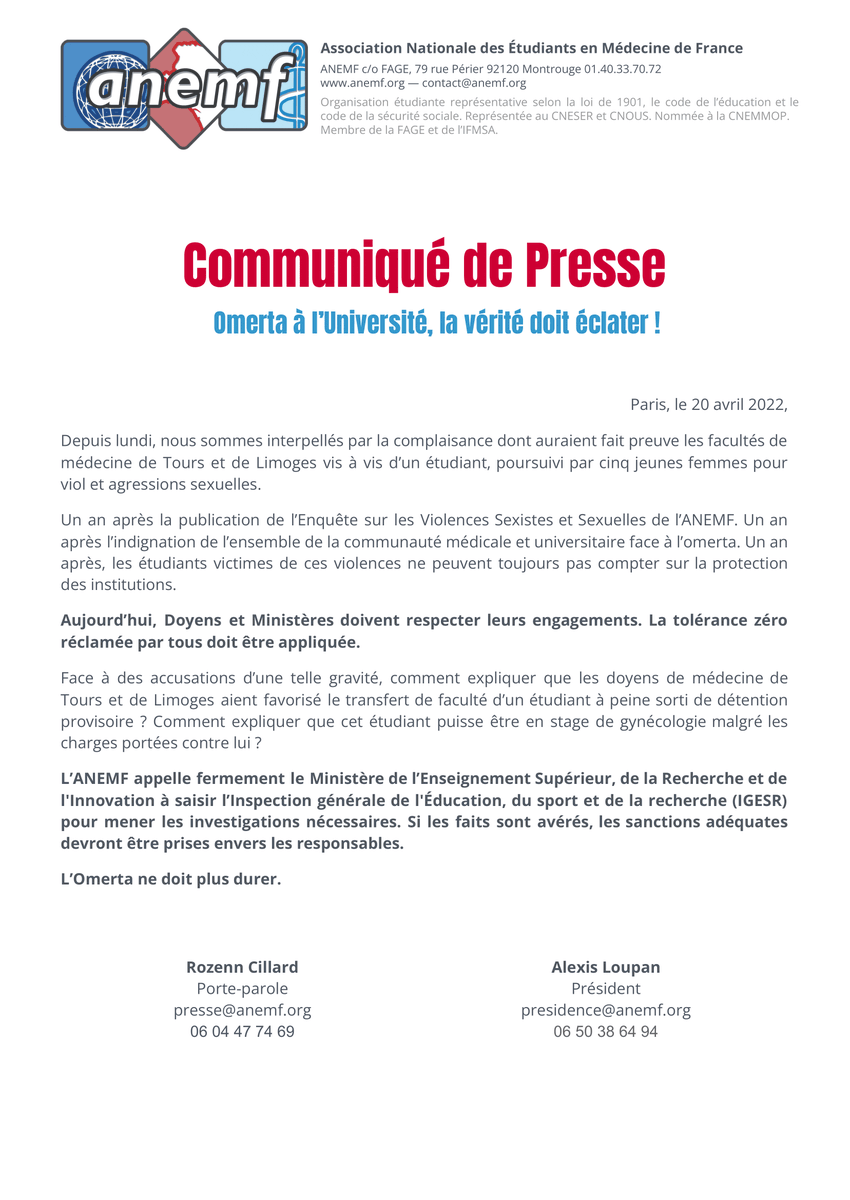 anemf

Association Nationale des Étudiants en Médecine de France
ANEMF c/o FAGE, 79 rue Périer 92120 Montrouge 01.40.33.70.72
www.anemf.org — contact@anemf.org
Organisation étudiante représentative selon la loi de 1901, le code de l'éducation et le code de la sécurité sociale. Représentée au CNESER et CNOUS. Nommée à la CNEMMOP. Membre de la FAGE et de l'IFMSA.

Communiqué de Presse

Omerta à l'Université, la vérité doit éclater !

Paris, le 20 avril 2022,

Depuis lundi, nous sommes interpellés par la complaisance dont auraient fait preuve les facultés de médecine de Tours et de Limoges vis à vis d'un étudiant, poursuivi par cinq jeunes femmes pour viol et agressions sexuelles.

Un an après la publication de l'Enquête sur les Violences Sexistes et Sexuelles de l'ANEMF. Un an après l'indignation de l'ensemble de la communauté médicale et universitaire face à l'omerta. Un an après, les étudiants victimes de ces violences ne peuvent toujours pas compter sur la protection des institutions.

Aujourd'hui, Doyens et Ministères doivent respecter leurs engagements. La tolérance zéro réclamée par tous doit être appliquée.

Face à des accusations d'une telle gravité, comment expliquer que les doyens de médecine de Tours et de Limoges aient favorisé le transfert de faculté d'un étudiant à peine sorti de détention provisoire ? Comment expliquer que cet étudiant puisse être en stage de gynécologie malgré les charges portées contre lui ?

L'ANEMF appelle fermement le Ministère de l'Enseignement Supérieur, de la Recherche et de l'Innovation à saisir l'Inspection générale de l'Éducation, du sport et de la recherche (IGESR) pour mener les investigations nécessaires. Si les faits sont avérés, les sanctions adéquates devront être prises envers les responsables.

L'Omerta ne doit plus durer.

Rozenn Cillard
Porte-parole
presse@anemf.org
06 04 47 74 69

Alexis Loupan
Président
presidence@anemf.org
06 50 38 64 94